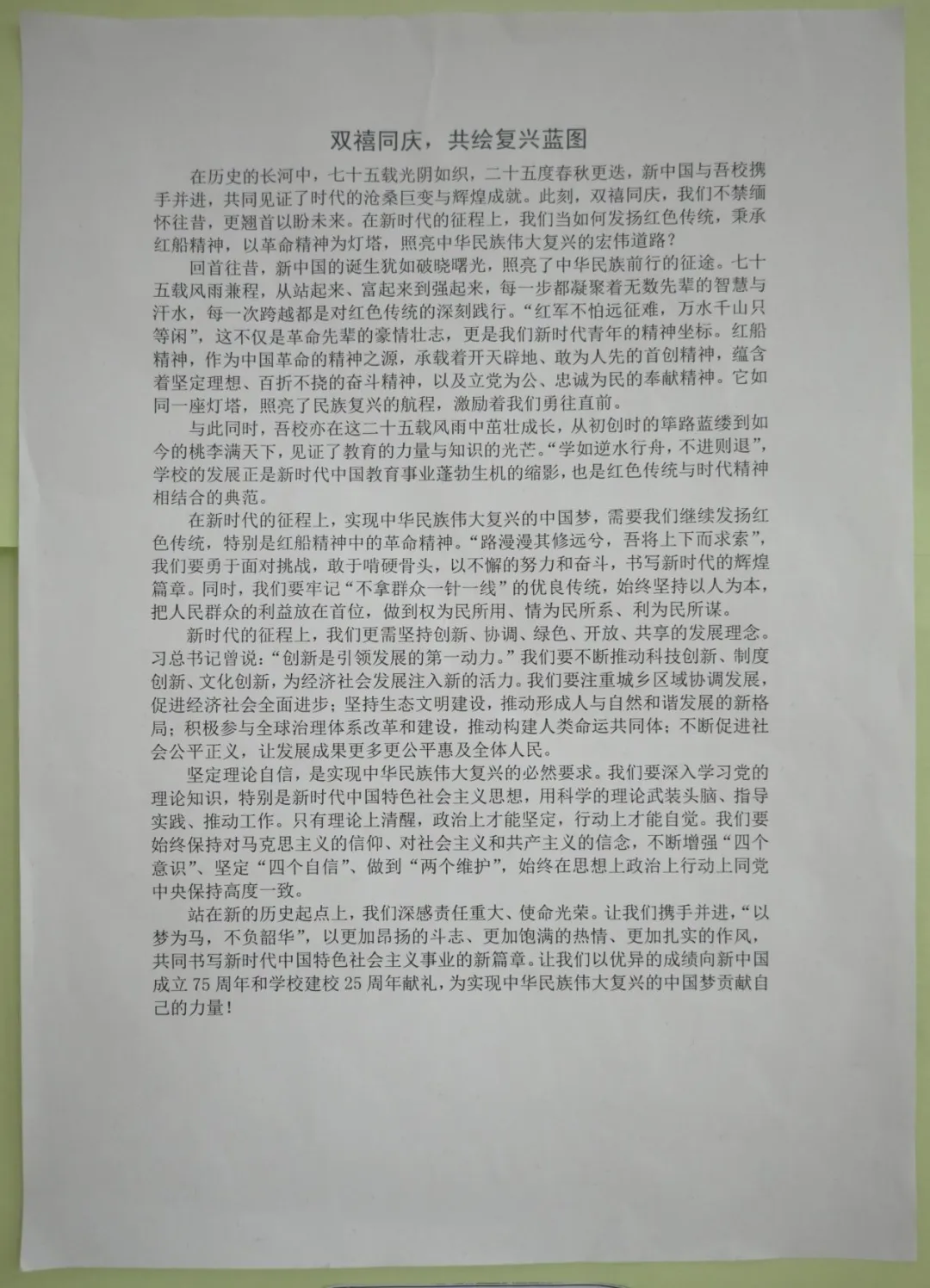 双禧同庆，共绘复兴蓝图

在历史的长河中，七十五载光阴如织，二十五度春秋更迭，新中国与吾校携手并进，共同见证了时代的沧桑巨变与辉煌成就。此刻，双禧同庆，我们不禁缅怀往昔，更翘首以盼未来。在新时代的征程上，我们当如何发扬红色传统，秉承红船精神，以革命精神为灯塔，照亮中华民族伟大复兴的宏伟道路？

回首往昔，新中国的诞生犹如破晓曙光，照亮了中华民族前行的征途。七十五载风雨兼程，从站起来、富起来到强起来，每一步都凝聚着无数先辈的智慧与汗水，每一次跨越都是对红色传统的深刻践行。“红军不怕远征难，万水千山只等闲”，这不仅是革命先辈的豪情壮志，更是我们新时代青年的精神坐标。红船精神，作为中国革命的精神之源，承载着开天辟地、敢为人先的首创精神，蕴含着坚定理想、百折不挠的奋斗精神，以及立党为公、忠诚为民的奉献精神。它如同一座灯塔，照亮了民族复兴的航程，激励着我们勇往直前。

与此同时，吾校亦在这二十五载风雨中茁壮成长，从初创时的筚路蓝缕到如今的桃李满天下，见证了教育的力量与知识的光芒。“学如逆水行舟，不进则退”，学校的发展正是新时代中国教育事业蓬勃生机的缩影，也是红色传统与时代精神相结合的典范。

在新时代的征程上，实现中华民族伟大复兴的中国梦，需要我们继续发扬红色传统，特别是红船精神中的革命精神。“路漫漫其修远兮，吾将上下而求索”，我们要勇于面对挑战，敢于啃硬骨头，以不懈的努力和奋斗，书写新时代的辉煌篇章。同时，我们要牢记“不拿群众一针一线”的优良传统，始终坚持以人为本，把人民群众的利益放在首位，做到权为民所用、情为民所系、利为民所谋。

新时代的征程上，我们更需坚持创新、协调、绿色、开放、共享的发展理念。习总书记曾说：“创新是引领发展的第一动力。”我们要不断推动科技创新、制度创新、文化创新，为经济社会发展注入新的活力。我们要注重城乡区域协调发展，促进经济社会全面进步；坚持生态文明建设，推动形成人与自然和谐发展的新格局；积极参与全球治理体系改革和建设，推动构建人类命运共同体；不断促进社会公平正义，让发展成果更多更公平惠及全体人民。

坚定理论自信，是实现中华民族伟大复兴的必然要求。我们要深入学习党的理论知识，特别是新时代中国特色社会主义思想，用科学的理论武装头脑、指导实践、推动工作。只有理论上清醒，政治上才能坚定，行动上才能自觉。我们要始终保持对马克思主义的信仰、对社会主义和共产主义的信念，不断增强“四个意识”、坚定“四个自信”、做到“两个维护”，始终在思想上政治上行动上同党中央保持高度一致。

站在新的历史起点上，我们深感责任重大、使命光荣。让我们携手并进，“以梦为马，不负韶华”，以更加昂扬的斗志、更加饱满的热情、更加扎实的作风，共同书写新时代中国特色社会主义事业的新篇章。让我们以优异的成绩向新中国成立75周年和学校建校25周年献礼，为实现中华民族伟大复兴的中国梦贡献自己的力量！